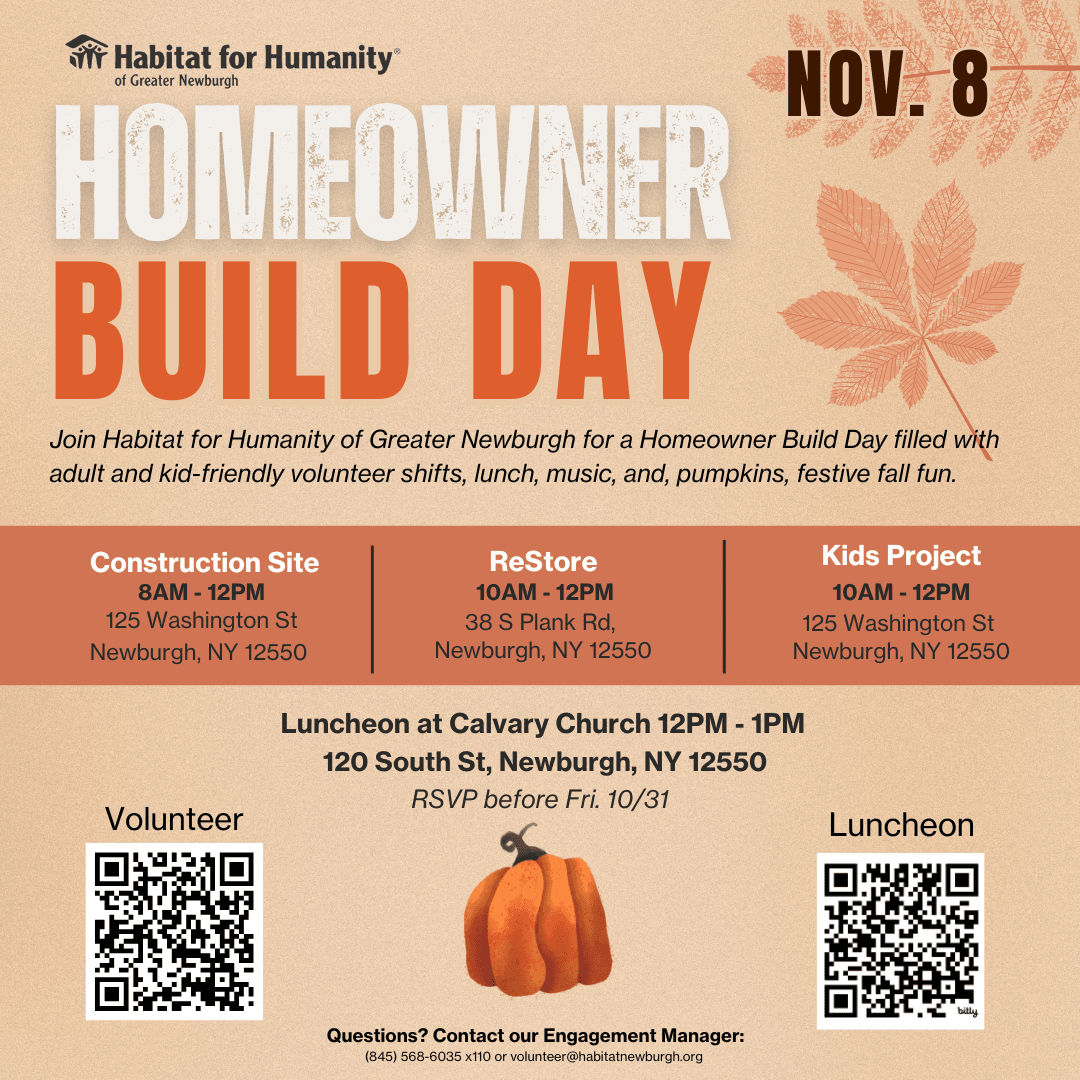 Habitat for Humanity®
of Greater Newburgh

NOV. 8

HOMEOWNER
BUILD DAY

Join Habitat for Humanity of Greater Newburgh for a Homeowner Build Day filled with adult and kid-friendly volunteer shifts, lunch, music, and, pumpkins, festive fall fun.

Construction Site
8AM - 12PM
125 Washington St
Newburgh, NY 12550

ReStore
10AM - 12PM
38 S Plank Rd,
Newburgh, NY 12550

Kids Project
10AM - 12PM
125 Washington St
Newburgh, NY 12550

Luncheon at Calvary Church 12PM - 1PM
120 South St, Newburgh, NY 12550
RSVP before Fri. 10/31

Volunteer

Luncheon

bitly

Questions? Contact our Engagement Manager:
(845) 568-6035 x110 or volunteer@habitatnewburgh.org